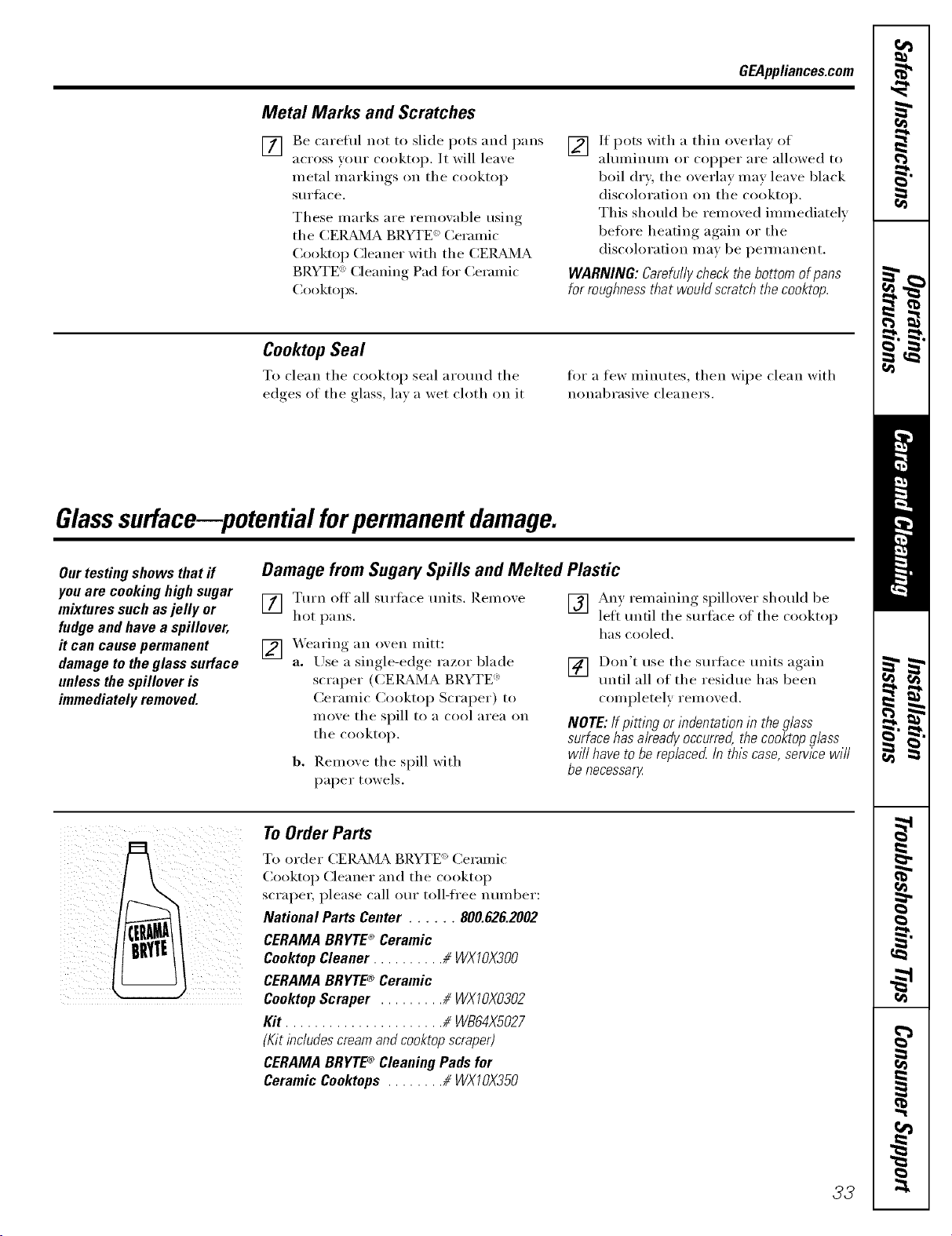 GEAppliances.com

Metal Marks and Scratches

1 Be careful not to slide pots and pans across your cooktop. It will leave metal markings on the cooktop surface.

These marks are removable using the CERAMA BRYTE® Ceramic Cooktop Cleaner with the CERAMA BRYTE® Cleaning Pad for Ceramic Cooktops.

2 If pots with a thin overlay of aluminum or copper are allowed to boil dry, the overlay may leave black discoloration on the cooktop.

This should be removed immediately before heating again or the discoloration may be permanent.

WARNING: Carefully check the bottom of pans for roughness that would scratch the cooktop.

Cooktop Seal

To clean the cooktop seal around the edges of the glass, lay a wet cloth on it for a few minutes, then wipe clean with nonabrasive cleaners.

Glass surface—potential for permanent damage.

Our testing shows that if you are cooking high sugar mixtures such as jelly or fudge and have a spillover, it can cause permanent damage to the glass surface unless the spillover is immediately removed.

Damage from Sugary Spills and Melted Plastic

1 Turn off all surface units. Remove hot pans.

2 Wearing an oven mitt:

a. Use a single-edge razor blade scraper (CERAMA BRYTE® Ceramic Cooktop Scraper) to move the spill to a cool area on the cooktop.

b. Remove the spill with paper towels.

3 Any remaining spillover should be left until the surface of the cooktop has cooled.

4 Don't use the surface units again until all of the residue has been completely removed.

NOTE: If pitting or indentation in the glass surface has already occurred, the cooktop glass will have to be replaced. In this case, service will be necessary.

CERAMA BRYTE

To Order Parts

To order CERAMA BRYTE® Ceramic Cooktop Cleaner and the cooktop scraper, please call our toll-free number:

National Parts Center ...... 800.626.2002

CERAMA BRYTE® Ceramic Cooktop Cleaner .......... # WX10X300

CERAMA BRYTE® Ceramic Cooktop Scraper ......... # WX10X0302

Kit ...................... # WB64X5027

(Kit includes cream and cooktop scraper)

CERAMA BRYTE® Cleaning Pads for Ceramic Cooktops ........ # WX10X350

Safety Instructions

Operating Instructions

Care and Cleaning

Installation Instructions

Troubleshooting Tips

Consumer Support

33